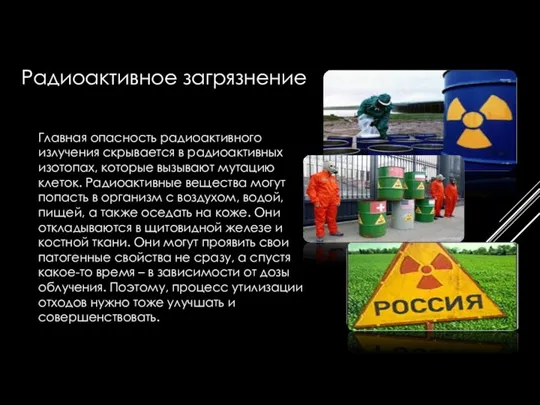 Радиоактивное загрязнение

Главная опасность радиоактивного излучения скрывается в радиоактивных изотопах, которые вызывают мутацию клеток. Радиоактивные вещества могут попасть в организм с воздухом, водой, пищей, а также оседать на коже. Они откладываются в щитовидной железе и костной ткани. Они могут проявить свои патогенные свойства не сразу, а спустя какое-то время – в зависимости от дозы облучения. Поэтому, процесс утилизации отходов нужно тоже улучшать и совершенствовать.

РОССИЯ